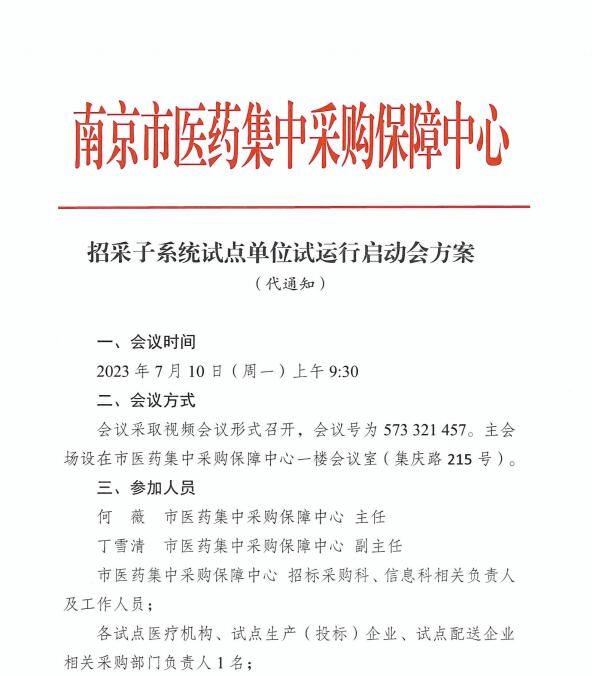 南京市医药集中采购保障中心

招采子系统试点单位试运行启动会方案

（代通知）

一、会议时间

2023 年 7 月 10 日（周一）上午 9:30

二、会议方式

会议采取视频会议形式召开，会议号为 573 321 457。主会场设在市医药集中采购保障中心一楼会议室（集庆路 215 号）。

三、参加人员

何　薇　市医药集中采购保障中心 主任

丁雪清　市医药集中采购保障中心 副主任

市医药集中采购保障中心 招标采购科、信息科相关负责人及工作人员；

各试点医疗机构、试点生产（投标）企业、试点配送企业相关采购部门负责人 1 名；